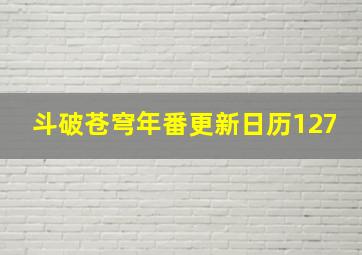 斗破苍穹年番更新日历127